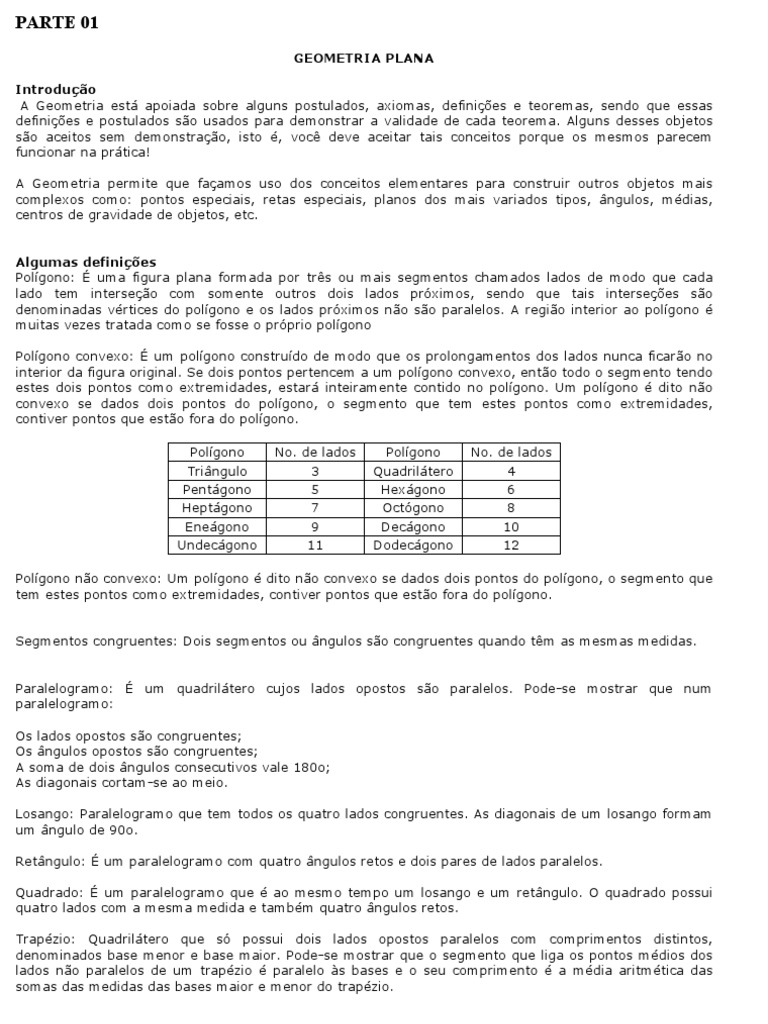 PARTE 01

GEOMETRIA PLANA

Introdução
A Geometria está apoiada sobre alguns postulados, axiomas, definições e teoremas, sendo que essas definições e postulados são usados para demonstrar a validade de cada teorema. Alguns desses objetos são aceitos sem demonstração, isto é, você deve aceitar tais conceitos porque os mesmos parecem funcionar na prática!

A Geometria permite que façamos uso dos conceitos elementares para construir outros objetos mais complexos como: pontos especiais, retas especiais, planos dos mais variados tipos, ângulos, médias, centros de gravidade de objetos, etc.

Algumas definições
Polígono: É uma figura plana formada por três ou mais segmentos chamados lados de modo que cada lado tem interseção com somente outros dois lados próximos, sendo que tais interseções são denominadas vértices do polígono e os lados próximos não são paralelos. A região interior ao polígono é muitas vezes tratada como se fosse o próprio polígono

Polígono convexo: É um polígono construído de modo que os prolongamentos dos lados nunca ficarão no interior da figura original. Se dois pontos pertencem a um polígono convexo, então todo o segmento tendo estes dois pontos como extremidades, estará inteiramente contido no polígono. Um polígono é dito não convexo se dados dois pontos do polígono, o segmento que tem estes pontos como extremidades, contiver pontos que estão fora do polígono.

| Polígono | No. de lados | Polígono | No. de lados |
|---|---|---|---|
| Triângulo | 3 | Quadrilátero | 4 |
| Pentágono | 5 | Hexágono | 6 |
| Heptágono | 7 | Octógono | 8 |
| Eneágono | 9 | Decágono | 10 |
| Undecágono | 11 | Dodecágono | 12 |

Polígono não convexo: Um polígono é dito não convexo se dados dois pontos do polígono, o segmento que tem estes pontos como extremidades, contiver pontos que estão fora do polígono.

Segmentos congruentes: Dois segmentos ou ângulos são congruentes quando têm as mesmas medidas.

Paralelogramo: É um quadrilátero cujos lados opostos são paralelos. Pode-se mostrar que num paralelogramo:

Os lados opostos são congruentes;
Os ângulos opostos são congruentes;
A soma de dois ângulos consecutivos vale 180o;
As diagonais cortam-se ao meio.

Losango: Paralelogramo que tem todos os quatro lados congruentes. As diagonais de um losango formam um ângulo de 90o.

Retângulo: É um paralelogramo com quatro ângulos retos e dois pares de lados paralelos.

Quadrado: É um paralelogramo que é ao mesmo tempo um losango e um retângulo. O quadrado possui quatro lados com a mesma medida e também quatro ângulos retos.

Trapézio: Quadrilátero que só possui dois lados opostos paralelos com comprimentos distintos, denominados base menor e base maior. Pode-se mostrar que o segmento que liga os pontos médios dos lados não paralelos de um trapézio é paralelo às bases e o seu comprimento é a média aritmética das somas das medidas das bases maior e menor do trapézio.